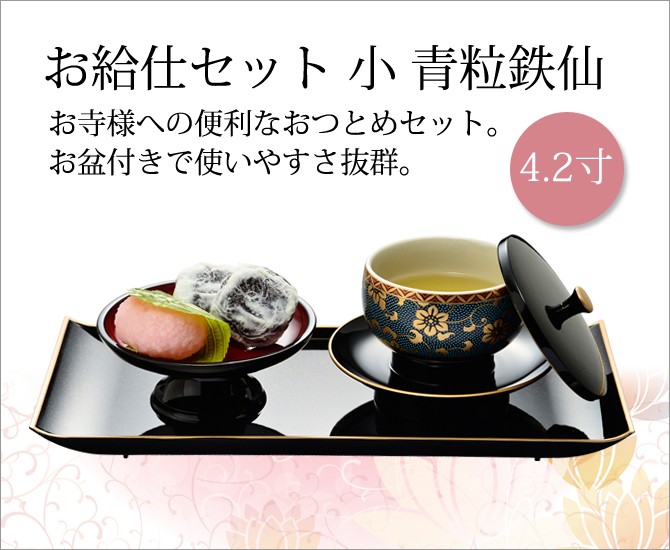 お給仕セット 小 青粒鉄仙

お寺様への便利なおつとめセット。
お盆付きで使いやすさ抜群。

4.2寸